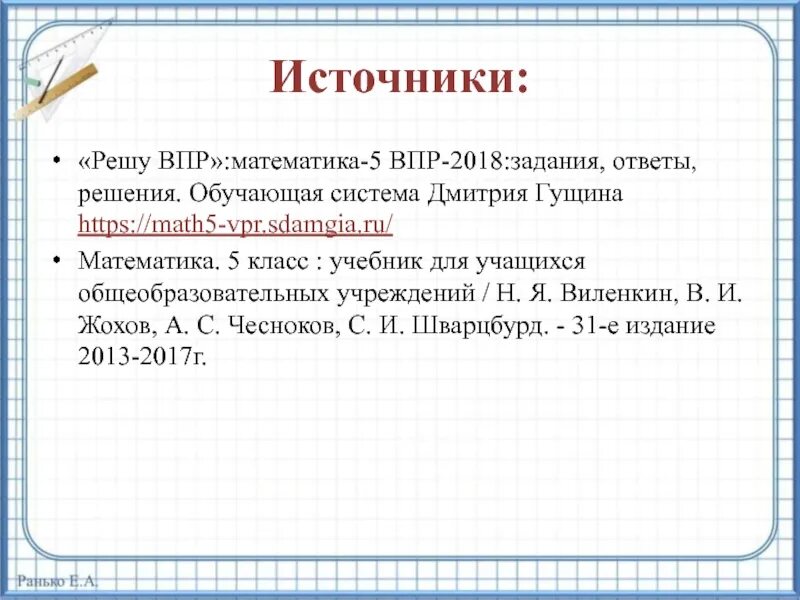 Источники:

• «Решу ВПР»:математика-5 ВПР-2018:задания, ответы, решения. Обучающая система Дмитрия Гущина https://math5-vpr.sdamgia.ru/

• Математика. 5 класс : учебник для учащихся общеобразовательных учреждений / Н. Я. Виленкин, В. И. Жохов, А. С. Чесноков, С. И. Шварцбурд. - 31-е издание 2013-2017г.

Ранько Е.А.